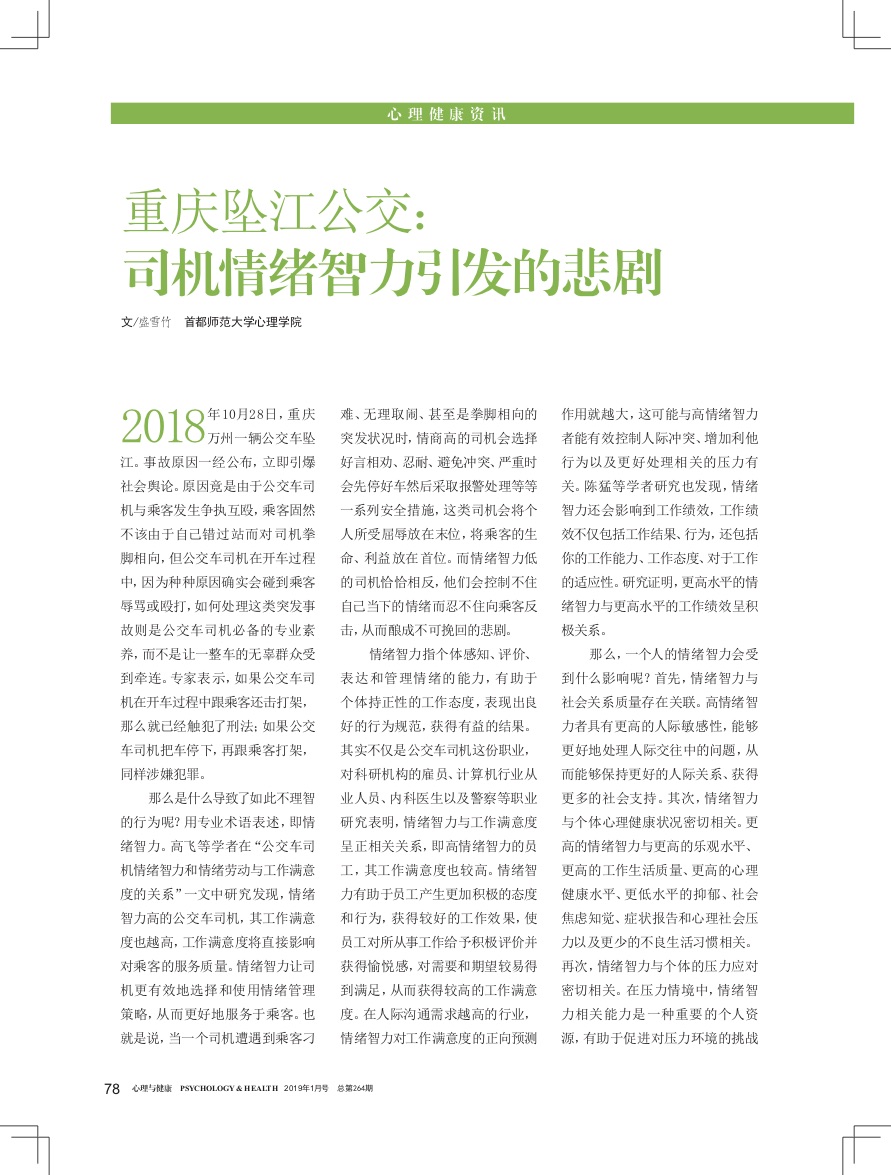 心理健康资讯

重庆坠江公交：
司机情绪智力引发的悲剧

文/盛雪竹　首都师范大学心理学院

2018年10月28日，重庆万州一辆公交车坠江。事故原因一经公布，立即引爆社会舆论。原因竟是由于公交车司机与乘客发生争执互殴，乘客固然不该由于自己错过站而对司机拳脚相向，但公交车司机在开车过程中，因为种种原因确实会碰到乘客辱骂或殴打，如何处理这类突发事故则是公交车司机必备的专业素养，而不是让一整车的无辜群众受到牵连。专家表示，如果公交车司机在开车过程中跟乘客还击打架，那么就已经触犯了刑法；如果公交车司机把车停下，再跟乘客打架，同样涉嫌犯罪。

那么是什么导致了如此不理智的行为呢？用专业术语表述，即情绪智力。高飞等学者在“公交车司机情绪智力和情绪劳动与工作满意度的关系”一文中研究发现，情绪智力高的公交车司机，其工作满意度也越高，工作满意度将直接影响对乘客的服务质量。情绪智力让司机更有效地选择和使用情绪管理策略，从而更好地服务于乘客。也就是说，当一个司机遭遇到乘客刁难、无理取闹、甚至是拳脚相向的突发状况时，情商高的司机会选择好言相劝、忍耐、避免冲突、严重时会先停好车然后采取报警处理等等一系列安全措施，这类司机会将个人所受屈辱放在末位，将乘客的生命、利益放在首位。而情绪智力低的司机恰恰相反，他们会控制不住自己当下的情绪而忍不住向乘客反击，从而酿成不可挽回的悲剧。

情绪智力指个体感知、评价、表达和管理情绪的能力，有助于个体持正性的工作态度，表现出良好的行为规范，获得有益的结果。其实不仅是公交车司机这份职业，对科研机构的雇员、计算机行业从业人员、内科医生以及警察等职业研究表明，情绪智力与工作满意度呈正相关关系，即高情绪智力的员工，其工作满意度也较高。情绪智力有助于员工产生更加积极的态度和行为，获得较好的工作效果，使员工对所从事工作给予积极评价并获得愉悦感，对需要和期望较易得到满足，从而获得较高的工作满意度。在人际沟通需求越高的行业，情绪智力对工作满意度的正向预测作用就越大，这可能与高情绪智力者能有效控制人际冲突、增加利他行为以及更好处理相关的压力有关。陈猛等学者研究也发现，情绪智力还会影响到工作绩效，工作绩效不仅包括工作结果、行为，还包括你的工作能力、工作态度、对于工作的适应性。研究证明，更高水平的情绪智力与更高水平的工作绩效呈积极关系。

那么，一个人的情绪智力会受到什么影响呢？首先，情绪智力与社会关系质量存在关联。高情绪智力者具有更高的人际敏感性，能够更好地处理人际交往中的问题，从而能够保持更好的人际关系、获得更多的社会支持。其次，情绪智力与个体心理健康状况密切相关。更高的情绪智力与更高的乐观水平、更高的工作生活质量、更高的心理健康水平、更低水平的抑郁、社会焦虑知觉、症状报告和心理社会压力以及更少的不良生活习惯相关。再次，情绪智力与个体的压力应对密切相关。在压力情境中，情绪智力相关能力是一种重要的个人资源，有助于促进对压力环境的挑战

78　心理与健康　PSYCHOLOGY & HEALTH　2019年1月号　总第264期